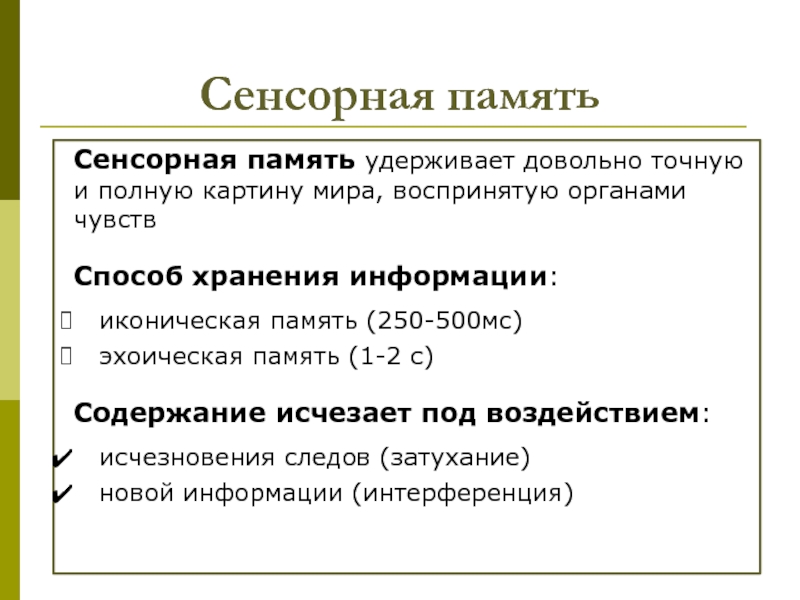 Сенсорная память

Сенсорная память удерживает довольно точную и полную картину мира, воспринятую органами чувств

Способ хранения информации:

иконическая память (250-500мс)

эхоическая память (1-2 с)

Содержание исчезает под воздействием:

✔ исчезновения следов (затухание)

✔ новой информации (интерференция)